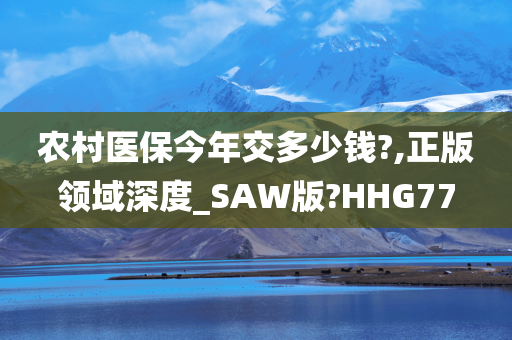 农村医保今年交多少钱?,正版领域深度_SAW版?HHG77